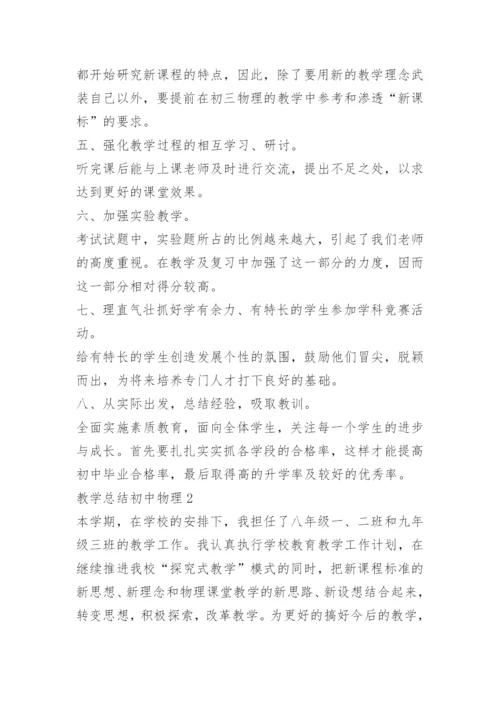 都开始研究新课程的特点，因此，除了要用新的教学理念武装自己以外，要提前在初三物理的教学中参考和渗透“新课标”的要求。

五、强化教学过程的相互学习、研讨。

听完课后能与上课老师及时进行交流，提出不足之处，以求达到更好的课堂效果。

六、加强实验教学。

考试试题中，实验题所占的比例越来越大，引起了我们老师的高度重视。在教学及复习中加强了这一部分的力度，因而这一部分相对得分较高。

七、理直气壮抓好学有余力、有特长的学生参加学科竞赛活动。

给有特长的学生创造发展个性的氛围，鼓励他们冒尖，脱颖而出，为将来培养专门人才打下良好的基础。

八、从实际出发，总结经验，吸取教训。

全面实施素质教育，面向全体学生，关注每一个学生的进步与成长。首先要扎扎实实抓各学段的合格率，这样才能提高初中毕业合格率，最后取得高的升学率及较好的优秀率。

教学总结初中物理2

本学期，在学校的安排下，我担任了八年级一、二班和九年级三班的教学工作。我认真执行学校教育教学工作计划，在继续推进我校“探究式教学”模式的同时，把新课程标准的新思想、新理念和物理课堂教学的新思路、新设想结合起来，转变思想，积极探索，改革教学。为更好的搞好今后的教学，